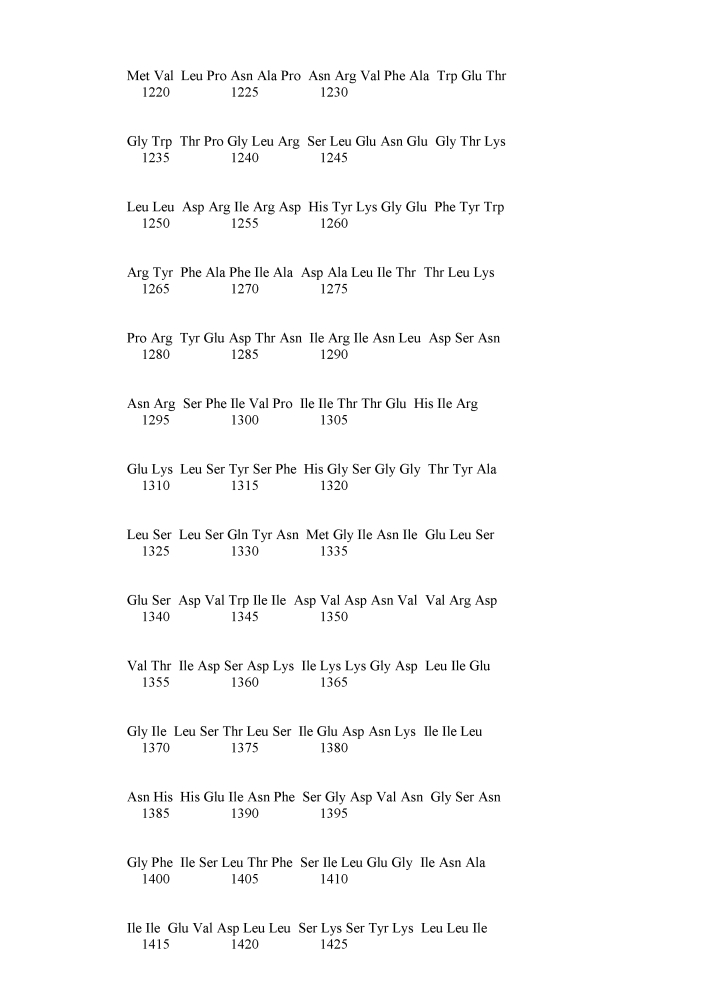 Met Val Leu Pro Asn Ala Pro Asn Arg Val Phe Ala Trp Glu Thr
1220 1225 1230

Gly Trp Thr Pro Gly Leu Arg Ser Leu Glu Asn Glu Gly Thr Lys
1235 1240 1245

Leu Leu Asp Arg Ile Arg Asp His Tyr Lys Gly Glu Phe Tyr Trp
1250 1255 1260

Arg Tyr Phe Ala Phe Ile Ala Asp Ala Leu Ile Thr Thr Leu Lys
1265 1270 1275

Pro Arg Tyr Glu Asp Thr Asn Ile Arg Ile Asn Leu Asp Ser Asn
1280 1285 1290

Asn Arg Ser Phe Ile Val Pro Ile Ile Thr Thr Glu His Ile Arg
1295 1300 1305

Glu Lys Leu Ser Tyr Ser Phe His Gly Ser Gly Gly Thr Tyr Ala
1310 1315 1320

Leu Ser Leu Ser Gln Tyr Asn Met Gly Ile Asn Ile Glu Leu Ser
1325 1330 1335

Glu Ser Asp Val Trp Ile Ile Asp Val Asp Asn Val Val Arg Asp
1340 1345 1350

Val Thr Ile Asp Ser Asp Lys Ile Lys Lys Gly Asp Leu Ile Glu
1355 1360 1365

Gly Ile Leu Ser Thr Leu Ser Ile Glu Asp Asn Lys Ile Ile Leu
1370 1375 1380

Asn His His Glu Ile Asn Phe Ser Gly Asp Val Asn Gly Ser Asn
1385 1390 1395

Gly Phe Ile Ser Leu Thr Phe Ser Ile Leu Glu Gly Ile Asn Ala
1400 1405 1410

Ile Ile Glu Val Asp Leu Leu Ser Lys Ser Tyr Lys Leu Leu Ile
1415 1420 1425